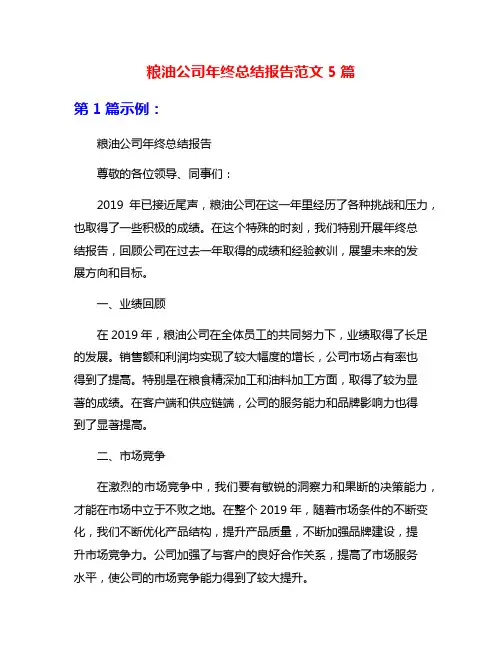 粮油公司年终总结报告范文 5 篇

第 1 篇示例：

粮油公司年终总结报告

尊敬的各位领导、同事们：

2019 年已接近尾声，粮油公司在这一年里经历了各种挑战和压力，也取得了一些积极的成绩。在这个特殊的时刻，我们特别开展年终总结报告，回顾公司在过去一年取得的成绩和经验教训，展望未来的发展方向和目标。

一、业绩回顾

在 2019 年，粮油公司在全体员工的共同努力下，业绩取得了长足的发展。销售额和利润均实现了较大幅度的增长，公司市场占有率也得到了提高。特别是在粮食精深加工和油料加工方面，取得了较为显著的成绩。在客户端和供应链端，公司的服务能力和品牌影响力也得到了显著提高。

二、市场竞争

在激烈的市场竞争中，我们要有敏锐的洞察力和果断的决策能力，才能在市场中立于不败之地。在整个 2019 年，随着市场条件的不断变化，我们不断优化产品结构，提升产品质量，不断加强品牌建设，提升市场竞争力。公司加强了与客户的良好合作关系，提高了市场服务水平，使公司的市场竞争能力得到了较大提升。